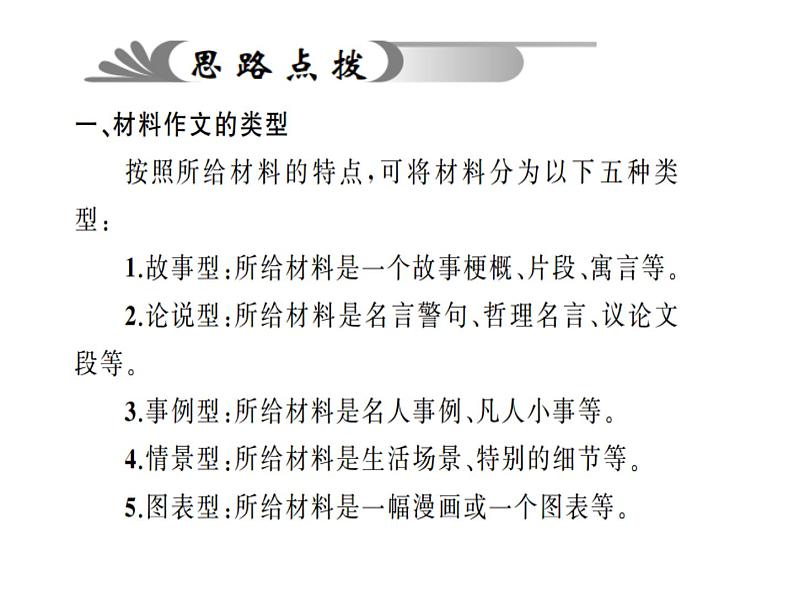 思路点拨

一、材料作文的类型

按照所给材料的特点，可将材料分为以下五种类型：

1.故事型：所给材料是一个故事梗概、片段、寓言等。

2.论说型：所给材料是名言警句、哲理名言、议论文段等。

3.事例型：所给材料是名人事例、凡人小事等。

4.情景型：所给材料是生活场景、特别的细节等。

5.图表型：所给材料是一幅漫画或一个图表等。